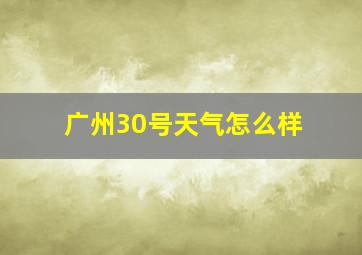 广州30号天气怎么样